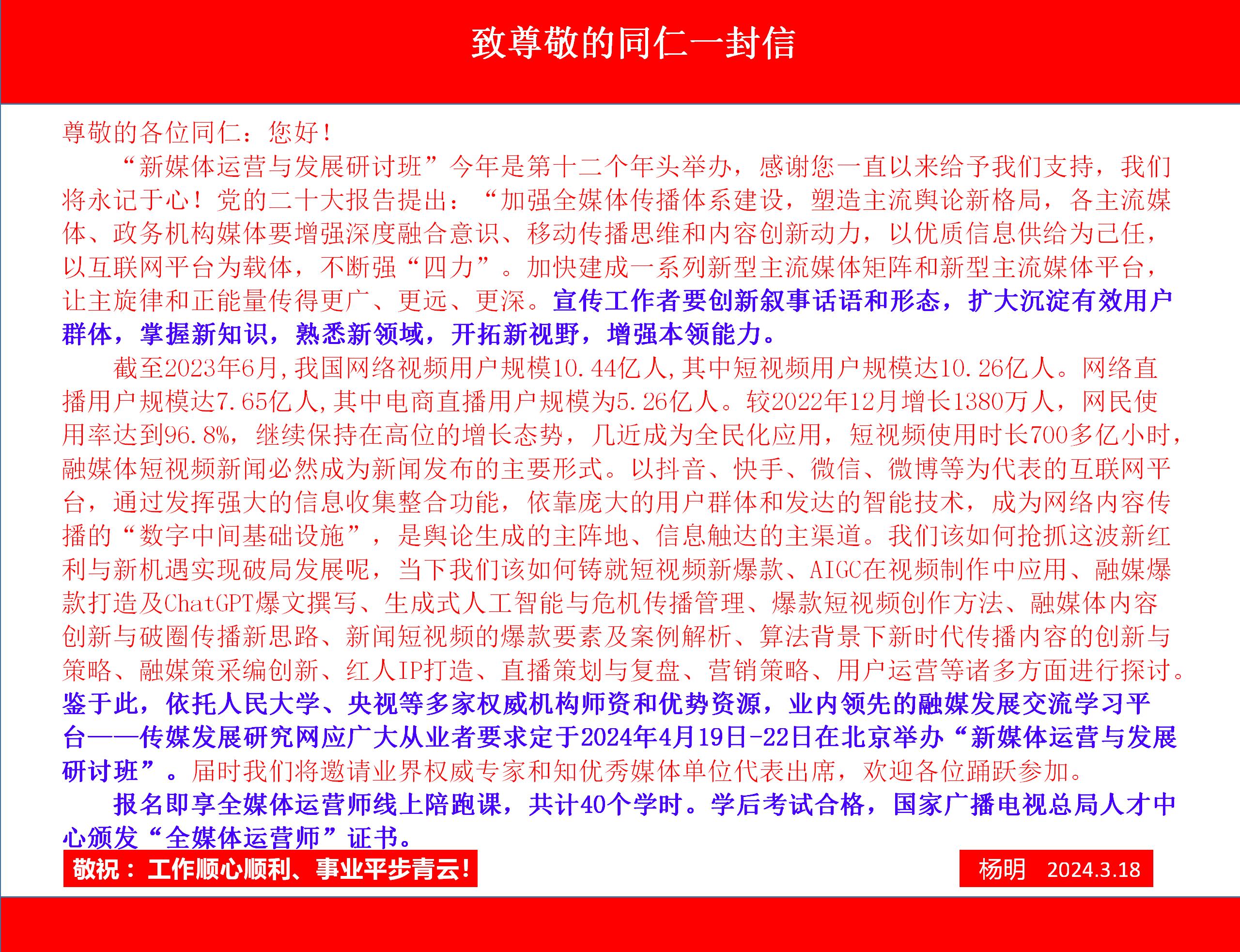 致尊敬的同仁一封信

尊敬的各位同仁：您好！

“新媒体运营与发展研讨班”今年是第十二个年头举办，感谢您一直以来给予我们支持，我们将永记于心！党的二十大报告提出：“加强全媒体传播体系建设，塑造主流舆论新格局，各主流媒体、政务机构媒体要增强深度融合意识、移动传播思维和内容创新动力，以优质信息供给为己任，以互联网平台为载体，不断强“四力”。加快建成一系列新型主流媒体矩阵和新型主流媒体平台，让主旋律和正能量传得更广、更远、更深。宣传工作者要创新叙事话语和形态，扩大沉淀有效用户群体，掌握新知识，熟悉新领域，开拓新视野，增强本领能力。

截至2023年6月,我国网络视频用户规模10.44亿人,其中短视频用户规模达10.26亿人。网络直播用户规模达7.65亿人,其中电商直播用户规模为5.26亿人。较2022年12月增长1380万人，网民使用率达到96.8%，继续保持在高位的增长态势，几近成为全民化应用，短视频使用时长700多亿小时，融媒体短视频新闻必然成为新闻发布的主要形式。以抖音、快手、微信、微博等为代表的互联网平台，通过发挥强大的信息收集整合功能，依靠庞大的用户群体和发达的智能技术，成为网络内容传播的“数字中间基础设施”，是舆论生成的主阵地、信息触达的主渠道。我们该如何抢抓这波新红利与新机遇实现破局发展呢，当下我们该如何铸就短视频新爆款、AIGC在视频制作中应用、融媒爆款打造及ChatGPT爆文撰写、生成式人工智能与危机传播管理、爆款短视频创作方法、融媒体内容创新与破圈传播新思路、新闻短视频的爆款要素及案例解析、算法背景下新时代传播内容的创新与策略、融媒策采编创新、红人IP打造、直播策划与复盘、营销策略、用户运营等诸多方面进行探讨。鉴于此，依托人民大学、央视等多家权威机构师资和优势资源，业内领先的融媒发展交流学习平台——传媒发展研究网应广大从业者要求定于2024年4月19日-22日在北京举办“新媒体运营与发展研讨班”。届时我们将邀请业界权威专家和知优秀媒体单位代表出席，欢迎各位踊跃参加。

报名即享全媒体运营师线上陪跑课，共计40个学时。学后考试合格，国家广播电视总局人才中心颁发“全媒体运营师”证书。

敬祝：工作顺心顺利、事业平步青云!

杨明 2024.3.18